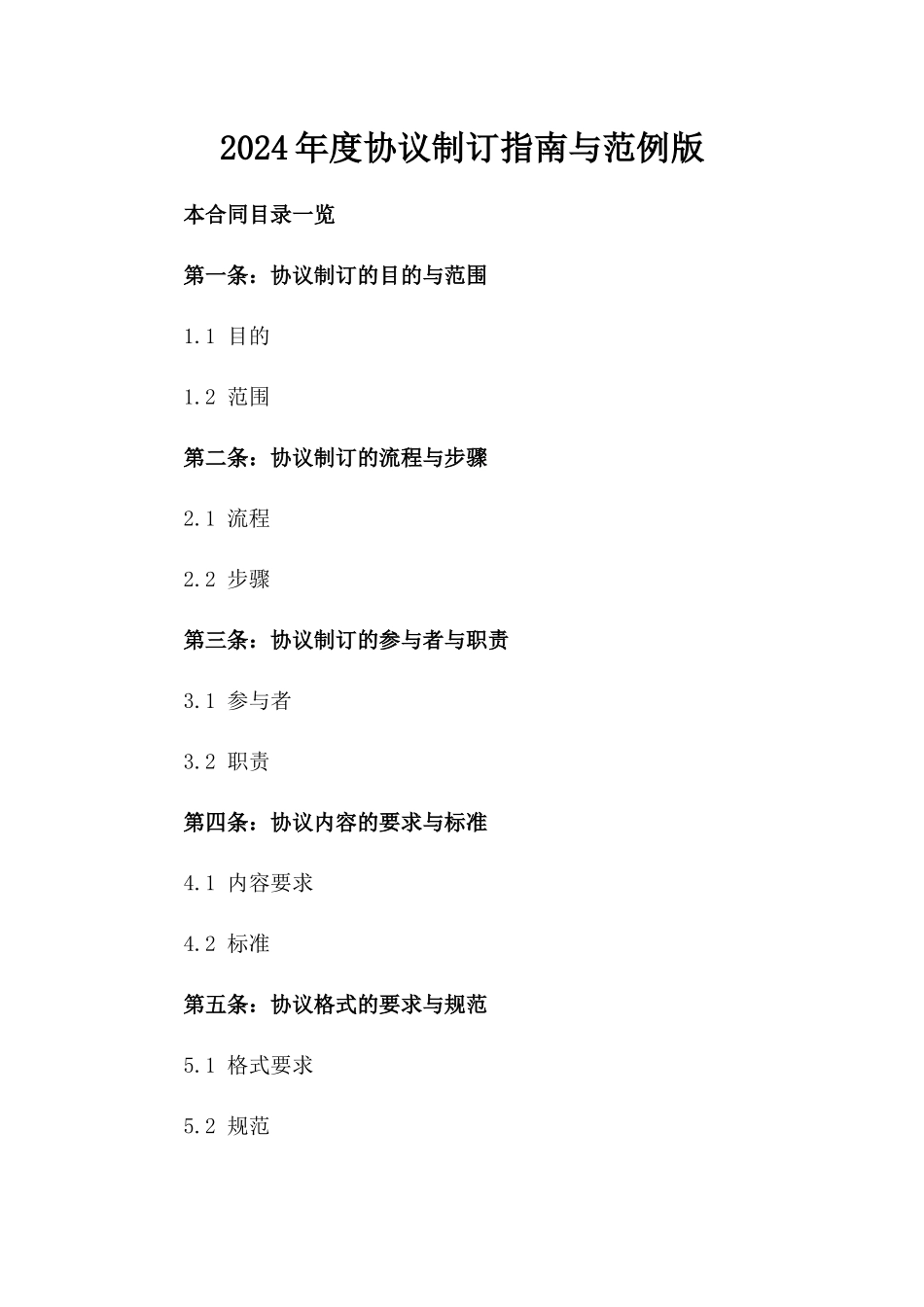 2024年度协议制订指南与范例版

本合同目录一览

第一条：协议制订的目的与范围

1.1 目的

1.2 范围

第二条：协议制订的流程与步骤

2.1 流程

2.2 步骤

第三条：协议制订的参与者与职责

3.1 参与者

3.2 职责

第四条：协议内容的要求与标准

4.1 内容要求

4.2 标准

第五条：协议格式的要求与规范

5.1 格式要求

5.2 规范